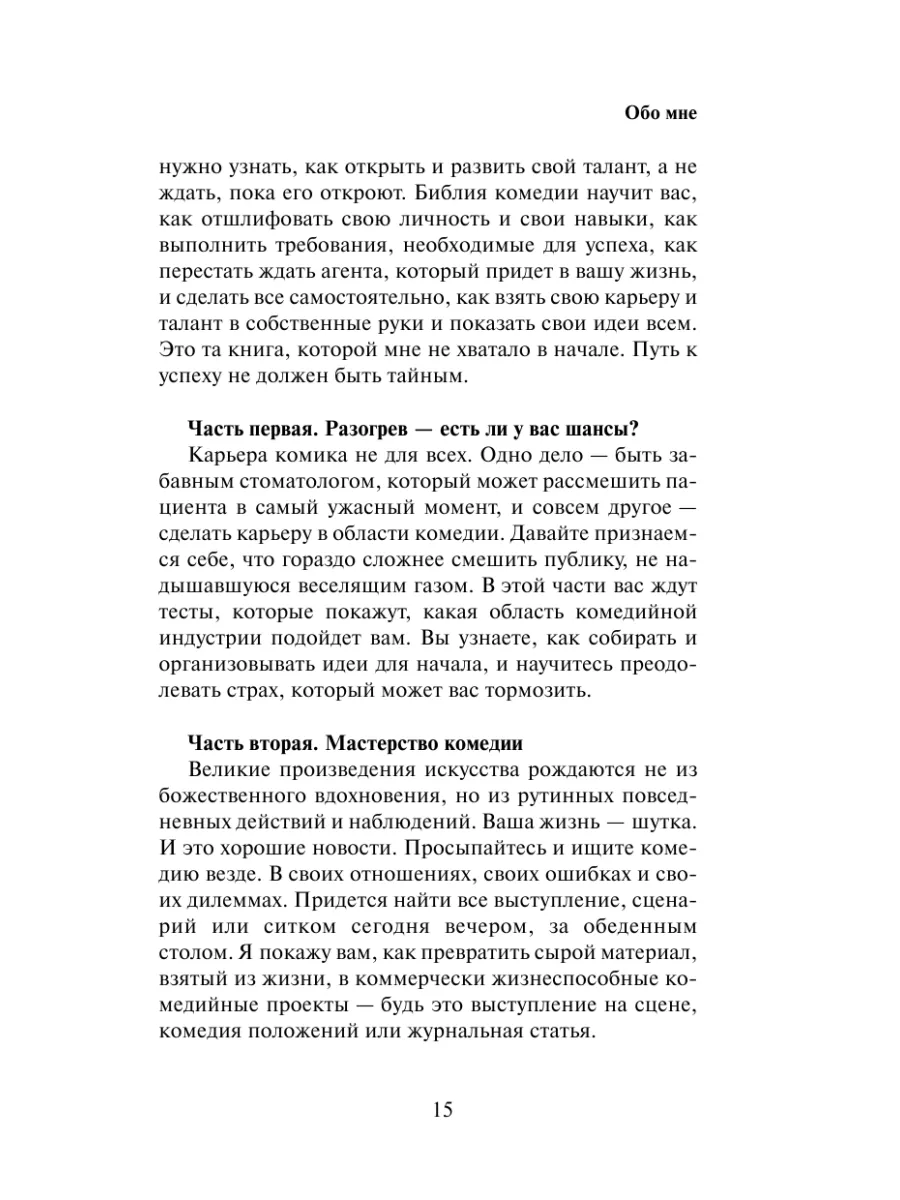 Обо мне

нужно узнать, как открыть и развить свой талант, а не ждать, пока его откроют. Библия комедии научит вас, как отшлифовать свою личность и свои навыки, как выполнить требования, необходимые для успеха, как перестать ждать агента, который придет в вашу жизнь, и сделать все самостоятельно, как взять свою карьеру и талант в собственные руки и показать свои идеи всем. Это та книга, которой мне не хватало в начале. Путь к успеху не должен быть тайным.

Часть первая. Разогрев — есть ли у вас шансы?

Карьера комика не для всех. Одно дело — быть забавным стоматологом, который может рассмешить пациента в самый ужасный момент, и совсем другое — сделать карьеру в области комедии. Давайте признаемся себе, что гораздо сложнее смешить публику, не надышавшуюся веселящим газом. В этой части вас ждут тесты, которые покажут, какая область комедийной индустрии подойдет вам. Вы узнаете, как собирать и организовывать идеи для начала, и научитесь преодолевать страх, который может вас тормозить.

Часть вторая. Мастерство комедии

Великие произведения искусства рождаются не из божественного вдохновения, но из рутинных повседневных действий и наблюдений. Ваша жизнь — шутка. И это хорошие новости. Просыпайтесь и ищите комедию везде. В своих отношениях, своих ошибках и своих дилеммах. Придется найти все выступление, сценарий или ситком сегодня вечером, за обеденным столом. Я покажу вам, как превратить сырой материал, взятый из жизни, в коммерчески жизнеспособные комедийные проекты — будь это выступление на сцене, комедия положений или журнальная статья.

15